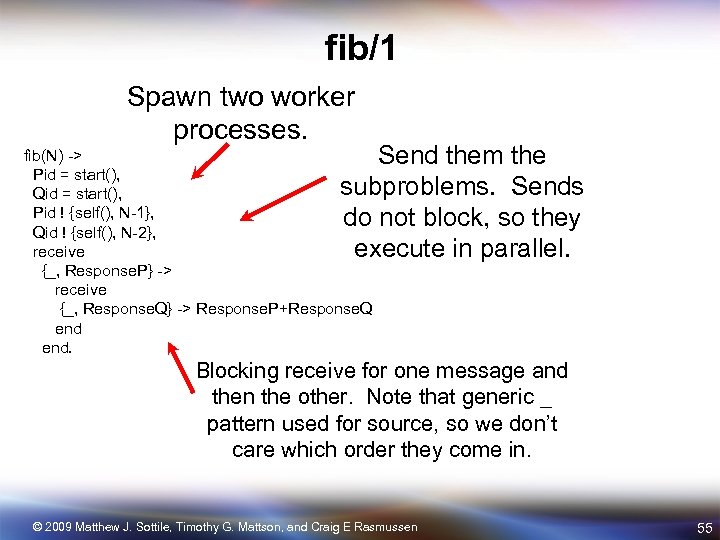 fib/1

Spawn two worker processes.

fib(N) ->
Pid = start(),
Qid = start(),
Pid ! {self(), N-1},
Qid ! {self(), N-2},
receive
{_, ResponseP} ->
receive
{_, ResponseQ} -> ResponseP+ResponseQ
end
end.

Send them the subproblems. Sends do not block, so they execute in parallel.

Blocking receive for one message and then the other. Note that generic _ pattern used for source, so we don't care which order they come in.

© 2009 Matthew J. Sottile, Timothy G. Mattson, and Craig E Rasmussen

55